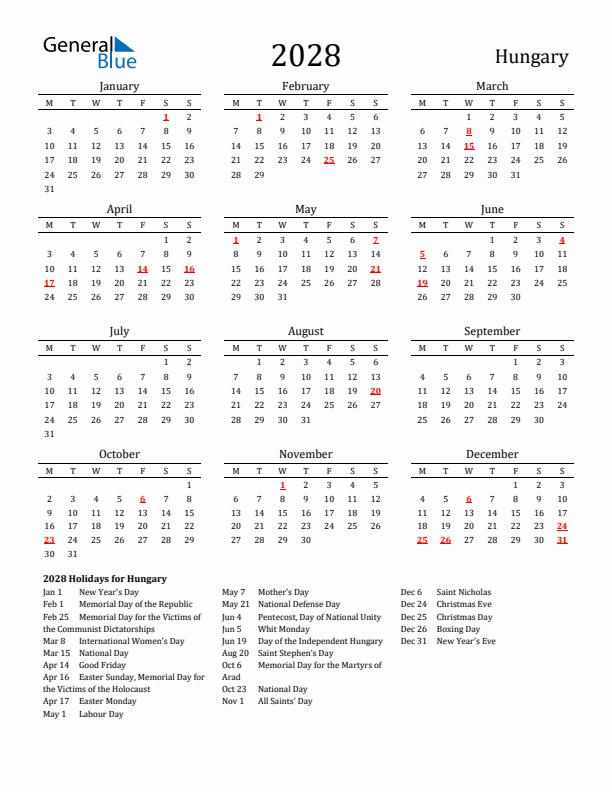 General Blue

2028

Hungary

January

| M | T | W | T | F | S | S |
|---|---|---|---|---|---|---|
| | | | | | 1 | 2 |
| 3 | 4 | 5 | 6 | 7 | 8 | 9 |
| 10 | 11 | 12 | 13 | 14 | 15 | 16 |
| 17 | 18 | 19 | 20 | 21 | 22 | 23 |
| 24 | 25 | 26 | 27 | 28 | 29 | 30 |
| 31 | | | | | | |

February

| M | T | W | T | F | S | S |
|---|---|---|---|---|---|---|
| | 1 | 2 | 3 | 4 | 5 | 6 |
| 7 | 8 | 9 | 10 | 11 | 12 | 13 |
| 14 | 15 | 16 | 17 | 18 | 19 | 20 |
| 21 | 22 | 23 | 24 | 25 | 26 | 27 |
| 28 | 29 | | | | | |

March

| M | T | W | T | F | S | S |
|---|---|---|---|---|---|---|
| | | 1 | 2 | 3 | 4 | 5 |
| 6 | 7 | 8 | 9 | 10 | 11 | 12 |
| 13 | 14 | 15 | 16 | 17 | 18 | 19 |
| 20 | 21 | 22 | 23 | 24 | 25 | 26 |
| 27 | 28 | 29 | 30 | 31 | | |

April

| M | T | W | T | F | S | S |
|---|---|---|---|---|---|---|
| | | | | | 1 | 2 |
| 3 | 4 | 5 | 6 | 7 | 8 | 9 |
| 10 | 11 | 12 | 13 | 14 | 15 | 16 |
| 17 | 18 | 19 | 20 | 21 | 22 | 23 |
| 24 | 25 | 26 | 27 | 28 | 29 | 30 |

May

| M | T | W | T | F | S | S |
|---|---|---|---|---|---|---|
| 1 | 2 | 3 | 4 | 5 | 6 | 7 |
| 8 | 9 | 10 | 11 | 12 | 13 | 14 |
| 15 | 16 | 17 | 18 | 19 | 20 | 21 |
| 22 | 23 | 24 | 25 | 26 | 27 | 28 |
| 29 | 30 | 31 | | | | |

June

| M | T | W | T | F | S | S |
|---|---|---|---|---|---|---|
| | | | 1 | 2 | 3 | 4 |
| 5 | 6 | 7 | 8 | 9 | 10 | 11 |
| 12 | 13 | 14 | 15 | 16 | 17 | 18 |
| 19 | 20 | 21 | 22 | 23 | 24 | 25 |
| 26 | 27 | 28 | 29 | 30 | | |

July

| M | T | W | T | F | S | S |
|---|---|---|---|---|---|---|
| | | | | | 1 | 2 |
| 3 | 4 | 5 | 6 | 7 | 8 | 9 |
| 10 | 11 | 12 | 13 | 14 | 15 | 16 |
| 17 | 18 | 19 | 20 | 21 | 22 | 23 |
| 24 | 25 | 26 | 27 | 28 | 29 | 30 |
| 31 | | | | | | |

August

| M | T | W | T | F | S | S |
|---|---|---|---|---|---|---|
| | 1 | 2 | 3 | 4 | 5 | 6 |
| 7 | 8 | 9 | 10 | 11 | 12 | 13 |
| 14 | 15 | 16 | 17 | 18 | 19 | 20 |
| 21 | 22 | 23 | 24 | 25 | 26 | 27 |
| 28 | 29 | 30 | 31 | | | |

September

| M | T | W | T | F | S | S |
|---|---|---|---|---|---|---|
| | | | | 1 | 2 | 3 |
| 4 | 5 | 6 | 7 | 8 | 9 | 10 |
| 11 | 12 | 13 | 14 | 15 | 16 | 17 |
| 18 | 19 | 20 | 21 | 22 | 23 | 24 |
| 25 | 26 | 27 | 28 | 29 | 30 | |

October

| M | T | W | T | F | S | S |
|---|---|---|---|---|---|---|
| | | | | | | 1 |
| 2 | 3 | 4 | 5 | 6 | 7 | 8 |
| 9 | 10 | 11 | 12 | 13 | 14 | 15 |
| 16 | 17 | 18 | 19 | 20 | 21 | 22 |
| 23 | 24 | 25 | 26 | 27 | 28 | 29 |
| 30 | 31 | | | | | |

November

| M | T | W | T | F | S | S |
|---|---|---|---|---|---|---|
| | | 1 | 2 | 3 | 4 | 5 |
| 6 | 7 | 8 | 9 | 10 | 11 | 12 |
| 13 | 14 | 15 | 16 | 17 | 18 | 19 |
| 20 | 21 | 22 | 23 | 24 | 25 | 26 |
| 27 | 28 | 29 | 30 | | | |

December

| M | T | W | T | F | S | S |
|---|---|---|---|---|---|---|
| | | | | 1 | 2 | 3 |
| 4 | 5 | 6 | 7 | 8 | 9 | 10 |
| 11 | 12 | 13 | 14 | 15 | 16 | 17 |
| 18 | 19 | 20 | 21 | 22 | 23 | 24 |
| 25 | 26 | 27 | 28 | 29 | 30 | 31 |

2028 Holidays for Hungary

Jan 1 New Year's Day
Feb 1 Memorial Day of the Republic
Feb 25 Memorial Day for the Victims of the Communist Dictatorships
Mar 8 International Women's Day
Mar 15 National Day
Apr 14 Good Friday
Apr 16 Easter Sunday, Memorial Day for the Victims of the Holocaust
Apr 17 Easter Monday
May 1 Labour Day

May 7 Mother's Day
May 21 National Defense Day
Jun 4 Pentecost, Day of National Unity
Jun 5 Whit Monday
Jun 19 Day of the Independent Hungary
Aug 20 Saint Stephen's Day
Oct 6 Memorial Day for the Martyrs of Arad
Oct 23 National Day
Nov 1 All Saints' Day

Dec 6 Saint Nicholas
Dec 24 Christmas Eve
Dec 25 Christmas Day
Dec 26 Boxing Day
Dec 31 New Year's Eve